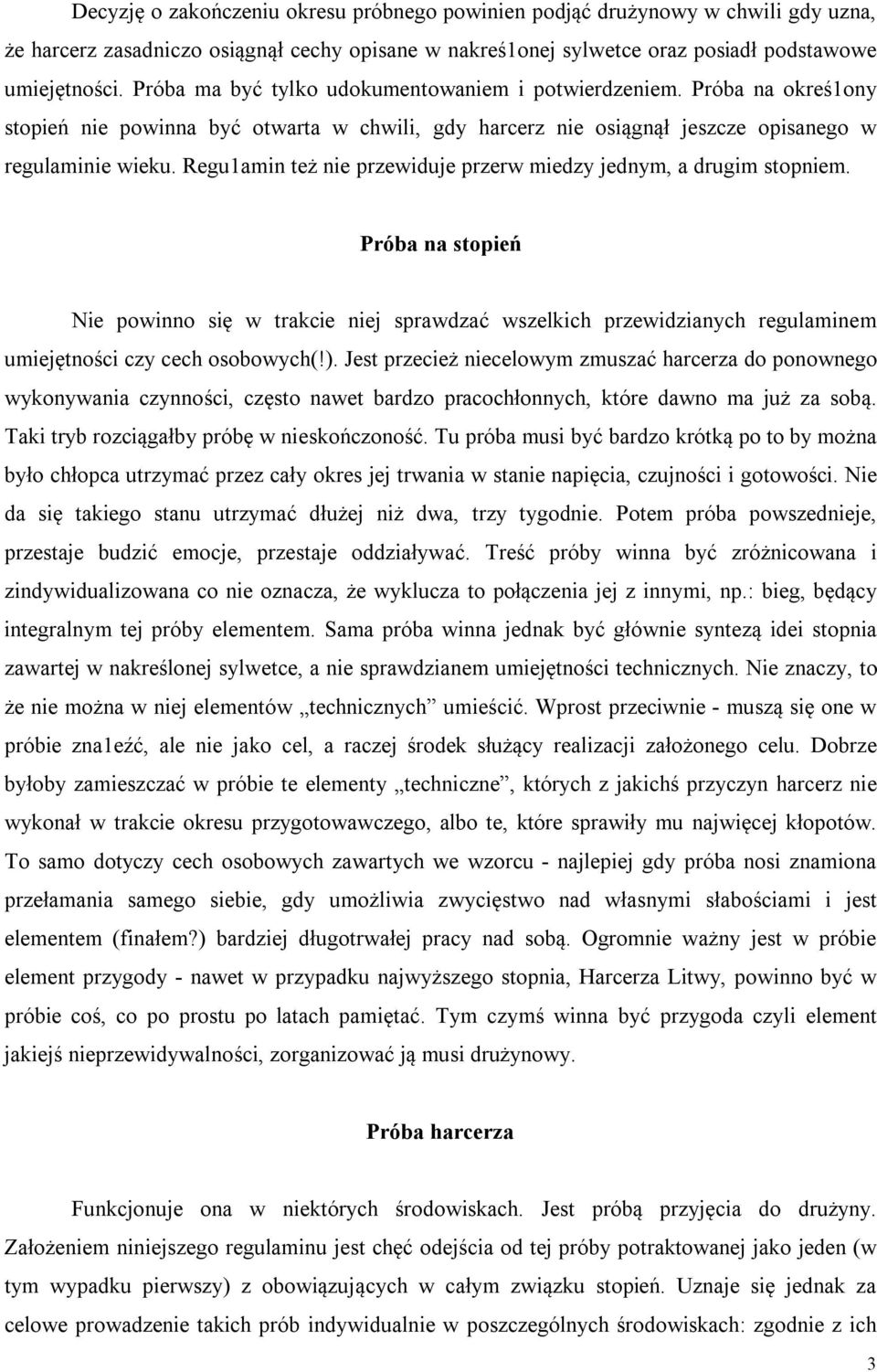 Decyzję o zakończeniu okresu próbnego powinien podjąć drużynowy w chwili gdy uzna, że harcerz zasadniczo osiągnął cechy opisane w nakreś1onej sylwetce oraz posiadł podstawowe umiejętności. Próba ma być tylko udokumentowaniem i potwierdzeniem. Próba na okreś1ony stopień nie powinna być otwarta w chwili, gdy harcerz nie osiągnął jeszcze opisanego w regulaminie wieku. Regu1amin też nie przewiduje przerw miedzy jednym, a drugim stopniem.

Próba na stopień

Nie powinno się w trakcie niej sprawdzać wszelkich przewidzianych regulaminem umiejętności czy cech osobowych(!). Jest przecież niecelowym zmuszać harcerza do ponownego wykonywania czynności, często nawet bardzo pracochłonnych, które dawno ma już za sobą. Taki tryb rozciągałby próbę w nieskończoność. Tu próba musi być bardzo krótką po to by można było chłopca utrzymać przez cały okres jej trwania w stanie napięcia, czujności i gotowości. Nie da się takiego stanu utrzymać dłużej niż dwa, trzy tygodnie. Potem próba powszednieje, przestaje budzić emocje, przestaje oddziaływać. Treść próby winna być zróżnicowana i zindywidualizowana co nie oznacza, że wyklucza to połączenia jej z innymi, np.: bieg, będący integralnym tej próby elementem. Sama próba winna jednak być głównie syntezą idei stopnia zawartej w nakreślonej sylwetce, a nie sprawdzianem umiejętności technicznych. Nie znaczy, to że nie można w niej elementów „technicznych” umieścić. Wprost przeciwnie - muszą się one w próbie zna1eźć, ale nie jako cel, a raczej środek służący realizacji założonego celu. Dobrze byłoby zamieszczać w próbie te elementy „techniczne”, których z jakichś przyczyn harcerz nie wykonał w trakcie okresu przygotowawczego, albo te, które sprawiły mu najwięcej kłopotów. To samo dotyczy cech osobowych zawartych we wzorcu - najlepiej gdy próba nosi znamiona przełamania samego siebie, gdy umożliwia zwycięstwo nad własnymi słabościami i jest elementem (finałem?) bardziej długotrwałej pracy nad sobą. Ogromnie ważny jest w próbie element przygody - nawet w przypadku najwyższego stopnia, Harcerza Litwy, powinno być w próbie coś, co po prostu po latach pamiętać. Tym czymś winna być przygoda czyli element jakiejś nieprzewidywalności, zorganizować ją musi drużynowy.

Próba harcerza

Funkcjonuje ona w niektórych środowiskach. Jest próbą przyjęcia do drużyny. Założeniem niniejszego regulaminu jest chęć odejścia od tej próby potraktowanej jako jeden (w tym wypadku pierwszy) z obowiązujących w całym związku stopień. Uznaje się jednak za celowe prowadzenie takich prób indywidualnie w poszczególnych środowiskach: zgodnie z ich

3